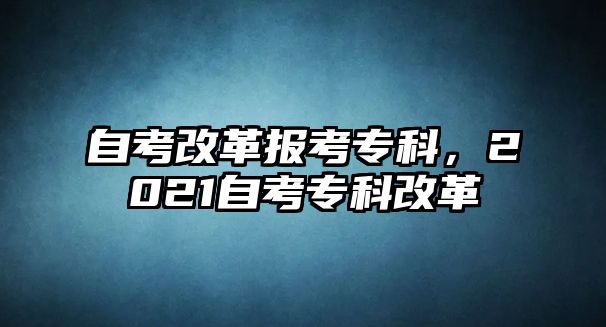 自考改革报考专科，2021自考专科改革